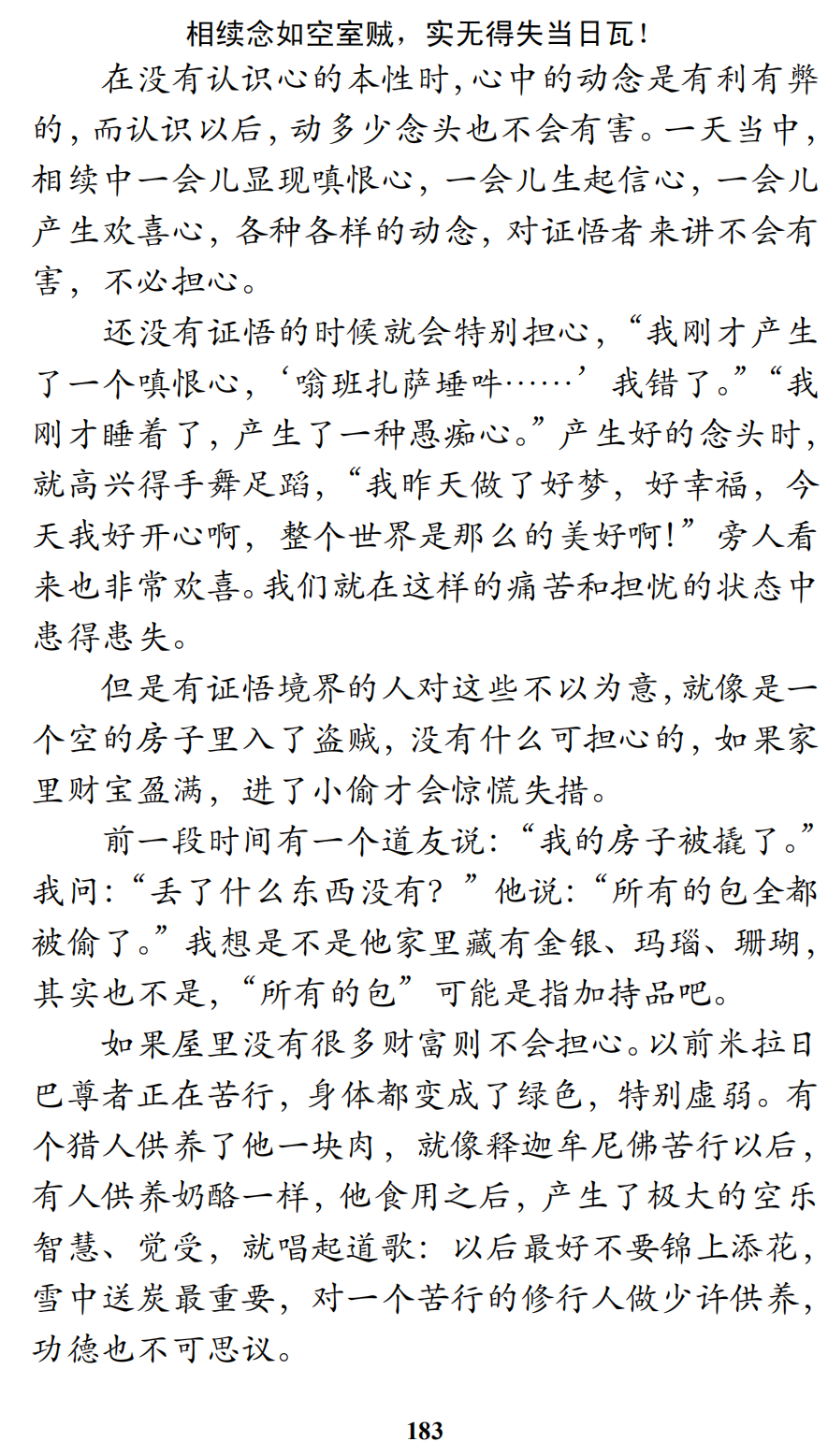 相续念如空室贼，实无得失当日瓦！

在没有认识心的本性时，心中的动念是有利有弊的，而认识以后，动多少念头也不会有害。一天当中，相续中一会儿显现嗔恨心，一会儿生起信心，一会儿产生欢喜心，各种各样的动念，对证悟者来讲不会有害，不必担心。

还没有证悟的时候就会特别担心，“我刚才产生了一个嗔恨心，‘嗡班扎萨埵吽……’我错了。”“我刚才睡着了，产生了一种愚痴心。”产生好的念头时，就高兴得手舞足蹈，“我昨天做了好梦，好幸福，今天我好开心啊，整个世界是那么的美好啊!”旁人看来也非常欢喜。我们就在这样的痛苦和担忧的状态中患得患失。

但是有证悟境界的人对这些不以为意，就像是一个空的房子里入了盗贼，没有什么可担心的，如果家里财宝盈满，进了小偷才会惊慌失措。

前一段时间有一个道友说：“我的房子被撬了。”我问：“丢了什么东西没有？”他说：“所有的包全都被偷了。”我想是不是他家里藏有金银、玛瑙、珊瑚，其实也不是，“所有的包”可能是指加持品吧。

如果屋里没有很多财富则不会担心。以前米拉日巴尊者正在苦行，身体都变成了绿色，特别虚弱。有个猎人供养了他一块肉，就像释迦牟尼佛苦行以后，有人供养奶酪一样，他食用之后，产生了极大的空乐智慧、觉受，就唱起道歌：以后最好不要锦上添花，雪中送炭最重要，对一个苦行的修行人做少许供养，功德也不可思议。

183